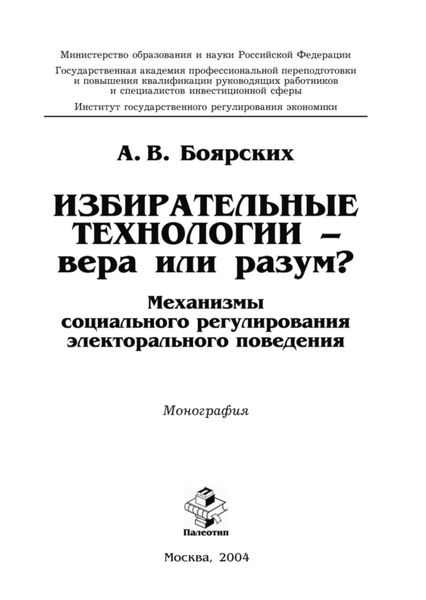 Министерство образования и науки Российской Федерации

Государственная академия профессиональной переподготовки и повышения квалификации руководящих работников и специалистов инвестиционной сферы

Институт государственного регулирования экономики

А. В. Боярских

ИЗБИРАТЕЛЬНЫЕ ТЕХНОЛОГИИ – вера или разум?

Механизмы социального регулирования электорального поведения

Монография

Палеотип

Москва, 2004